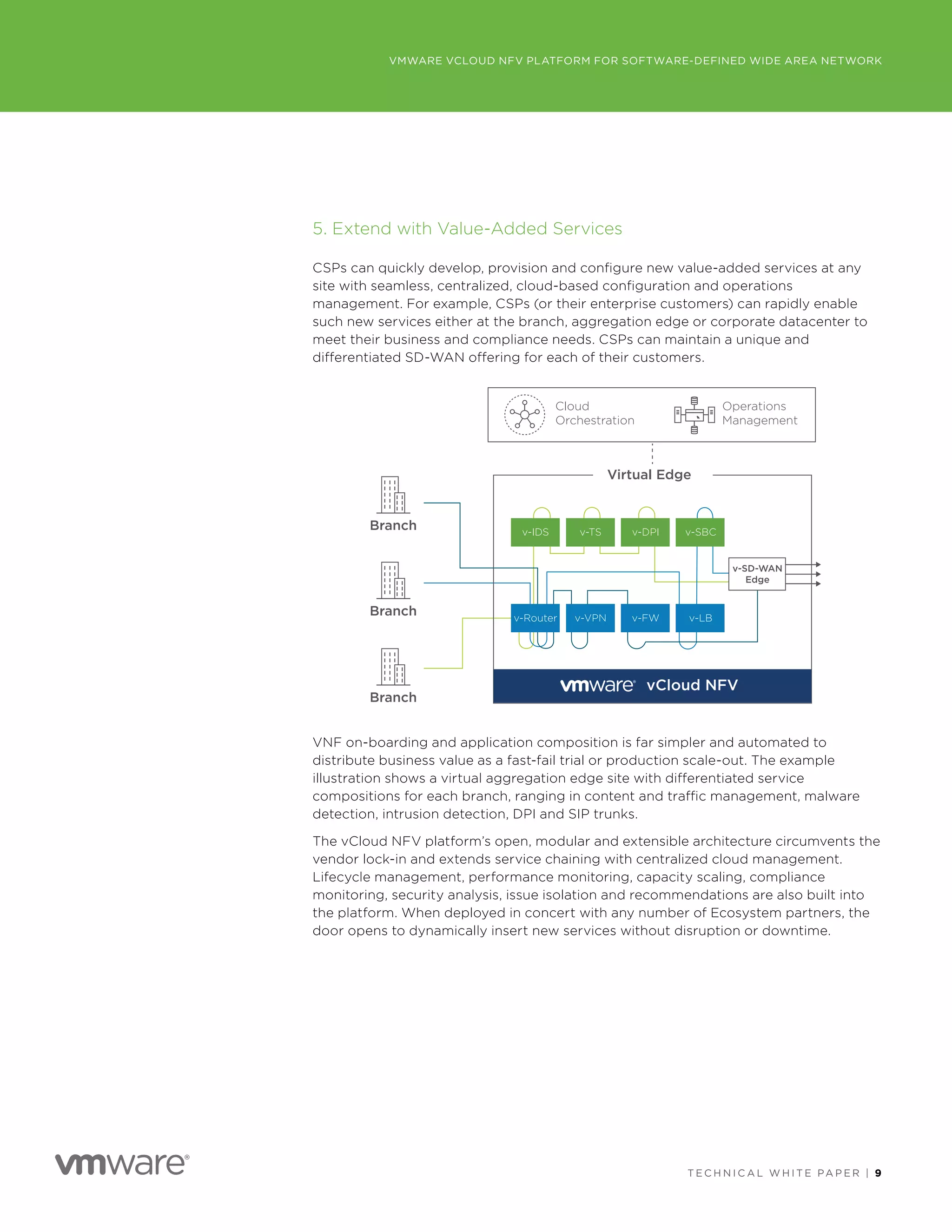 VMWARE VCLOUD NFV PLATFORM FOR SOFTWARE-DEFINED WIDE AREA NETWORK

5. Extend with Value-Added Services

CSPs can quickly develop, provision and configure new value-added services at any site with seamless, centralized, cloud-based configuration and operations management. For example, CSPs (or their enterprise customers) can rapidly enable such new services either at the branch, aggregation edge or corporate datacenter to meet their business and compliance needs. CSPs can maintain a unique and differentiated SD-WAN offering for each of their customers.

Cloud Orchestration

Operations Management

Virtual Edge

Branch

Branch

Branch

v-IDS

v-TS

v-DPI

v-SBC

v-SD-WAN Edge

v-Router

v-VPN

v-FW

v-LB

vmware® vCloud NFV

VNF on-boarding and application composition is far simpler and automated to distribute business value as a fast-fail trial or production scale-out. The example illustration shows a virtual aggregation edge site with differentiated service compositions for each branch, ranging in content and traffic management, malware detection, intrusion detection, DPI and SIP trunks.

The vCloud NFV platform's open, modular and extensible architecture circumvents the vendor lock-in and extends service chaining with centralized cloud management. Lifecycle management, performance monitoring, capacity scaling, compliance monitoring, security analysis, issue isolation and recommendations are also built into the platform. When deployed in concert with any number of Ecosystem partners, the door opens to dynamically insert new services without disruption or downtime.

vmware®

TECHNICAL WHITE PAPER | 9